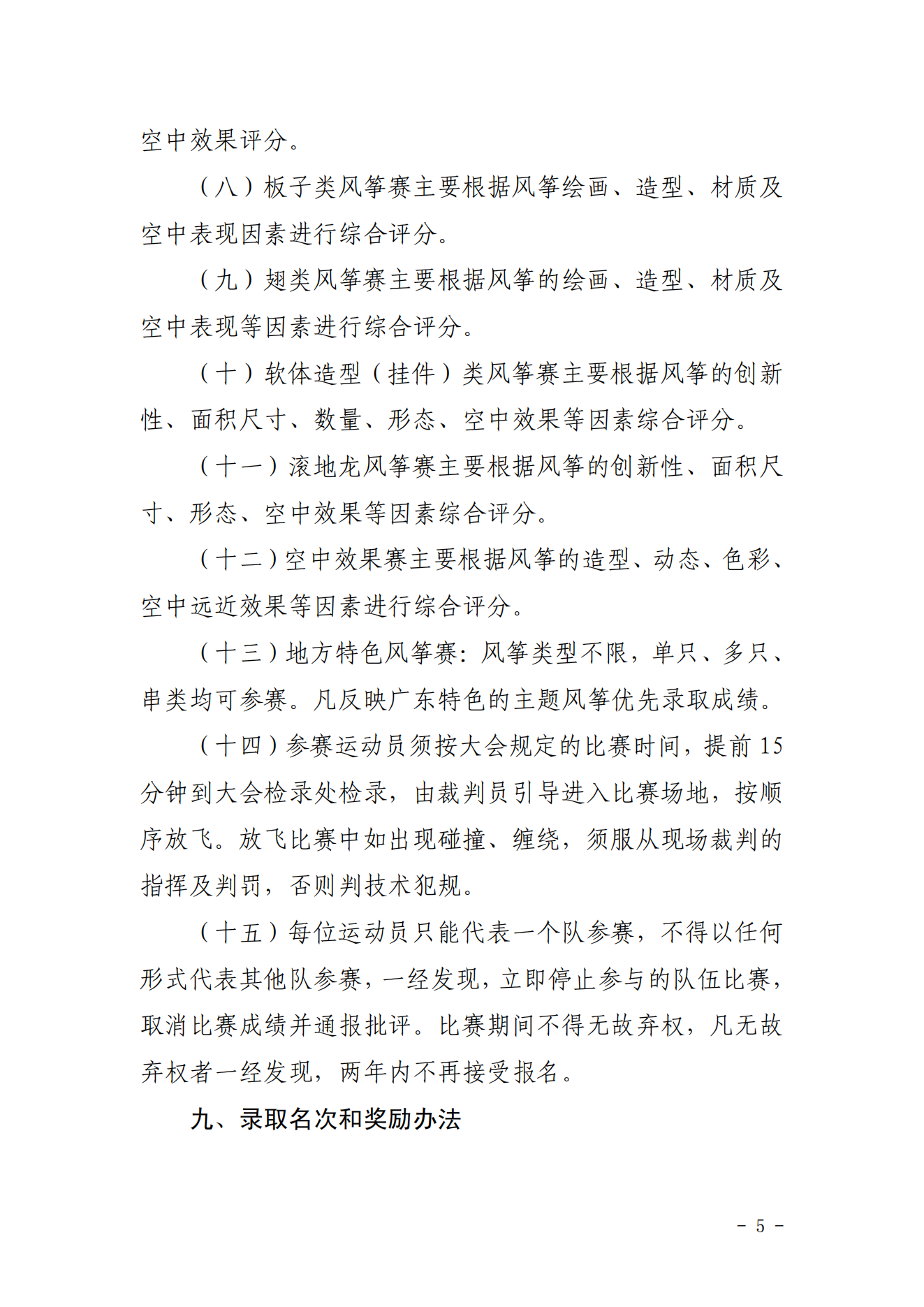 空中效果评分。

（八）板子类风筝赛主要根据风筝绘画、造型、材质及空中表现因素进行综合评分。

（九）翅类风筝赛主要根据风筝的绘画、造型、材质及空中表现等因素进行综合评分。

（十）软体造型（挂件）类风筝赛主要根据风筝的创新性、面积尺寸、数量、形态、空中效果等因素综合评分。

（十一）滚地龙风筝赛主要根据风筝的创新性、面积尺寸、形态、空中效果等因素综合评分。

（十二）空中效果赛主要根据风筝的造型、动态、色彩、空中远近效果等因素进行综合评分。

（十三）地方特色风筝赛：风筝类型不限，单只、多只、串类均可参赛。凡反映广东特色的主题风筝优先录取成绩。

（十四）参赛运动员须按大会规定的比赛时间，提前15分钟到大会检录处检录，由裁判员引导进入比赛场地，按顺序放飞。放飞比赛中如出现碰撞、缠绕，须服从现场裁判的指挥及判罚，否则判技术犯规。

（十五）每位运动员只能代表一个队参赛，不得以任何形式代表其他队参赛，一经发现，立即停止参与的队伍比赛，取消比赛成绩并通报批评。比赛期间不得无故弃权，凡无故弃权者一经发现，两年内不再接受报名。

九、录取名次和奖励办法

- 5 -